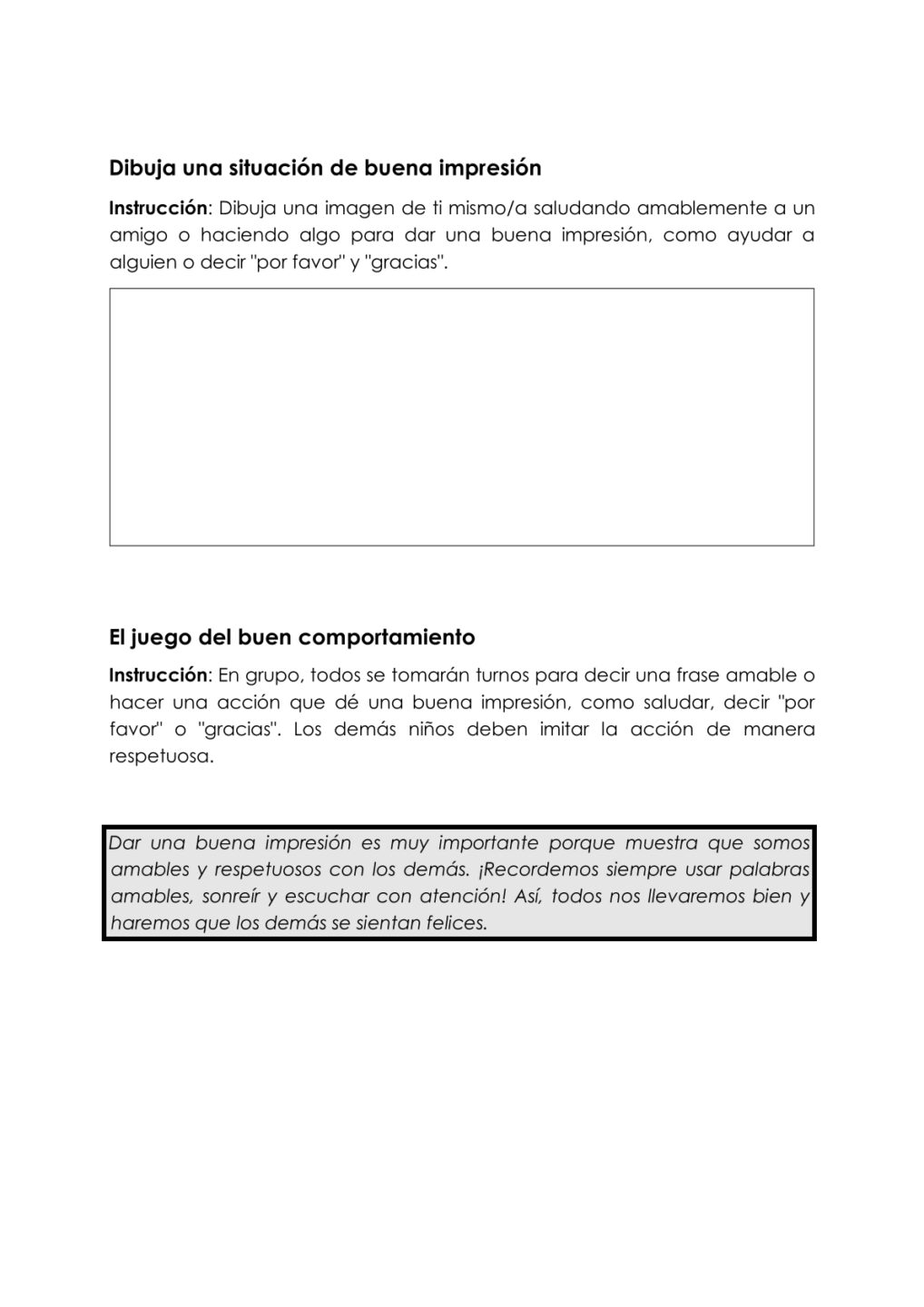 Dibuja una situación de buena impresión

Instrucción: Dibuja una imagen de ti mismo/a saludando amablemente a un amigo o haciendo algo para dar una buena impresión, como ayudar a alguien o decir "por favor" y "gracias".

El juego del buen comportamiento

Instrucción: En grupo, todos se tomarán turnos para decir una frase amable o hacer una acción que dé una buena impresión, como saludar, decir "por favor" o "gracias". Los demás niños deben imitar la acción de manera respetuosa.

Dar una buena impresión es muy importante porque muestra que somos amables y respetuosos con los demás. ¡Recordemos siempre usar palabras amables, sonreír y escuchar con atención! Así, todos nos llevaremos bien y haremos que los demás se sientan felices.